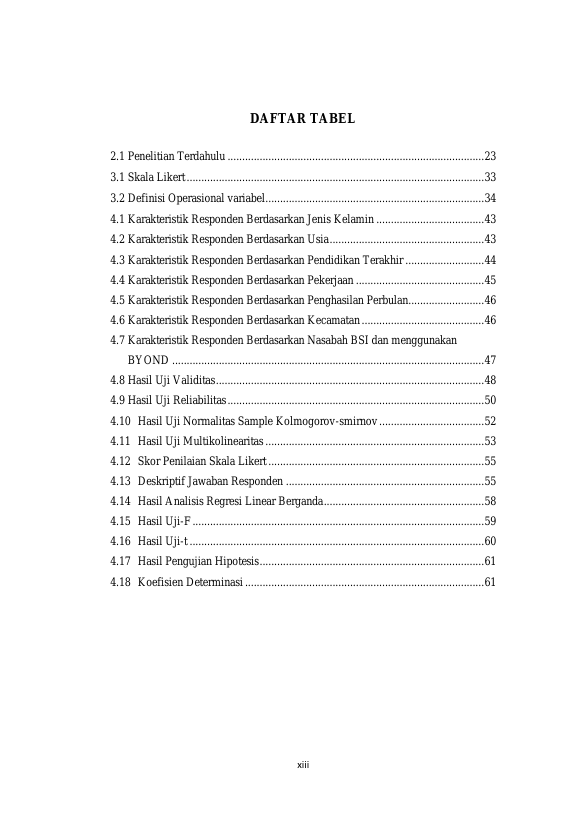 DAFTAR TABEL

2.1 Penelitian Terdahulu 23
3.1 Skala Likert 33
3.2 Definisi Operasional variabel 34
4.1 Karakteristik Responden Berdasarkan Jenis Kelamin 43
4.2 Karakteristik Responden Berdasarkan Usia 43
4.3 Karakteristik Responden Berdasarkan Pendidikan Terakhir 44
4.4 Karakteristik Responden Berdasarkan Pekerjaan 45
4.5 Karakteristik Responden Berdasarkan Penghasilan Perbulan 46
4.6 Karakteristik Responden Berdasarkan Kecamatan 46
4.7 Karakteristik Responden Berdasarkan Nasabah BSI dan menggunakan BYOND 47
4.8 Hasil Uji Validitas 48
4.9 Hasil Uji Reliabilitas 50
4.10 Hasil Uji Normalitas Sample Kolmogorov-smirnov 52
4.11 Hasil Uji Multikolinearitas 53
4.12 Skor Penilaian Skala Likert 55
4.13 Deskriptif Jawaban Responden 55
4.14 Hasil Analisis Regresi Linear Berganda 58
4.15 Hasil Uji-F 59
4.16 Hasil Uji-t 60
4.17 Hasil Pengujian Hipotesis 61
4.18 Koefisien Determinasi 61

xiii